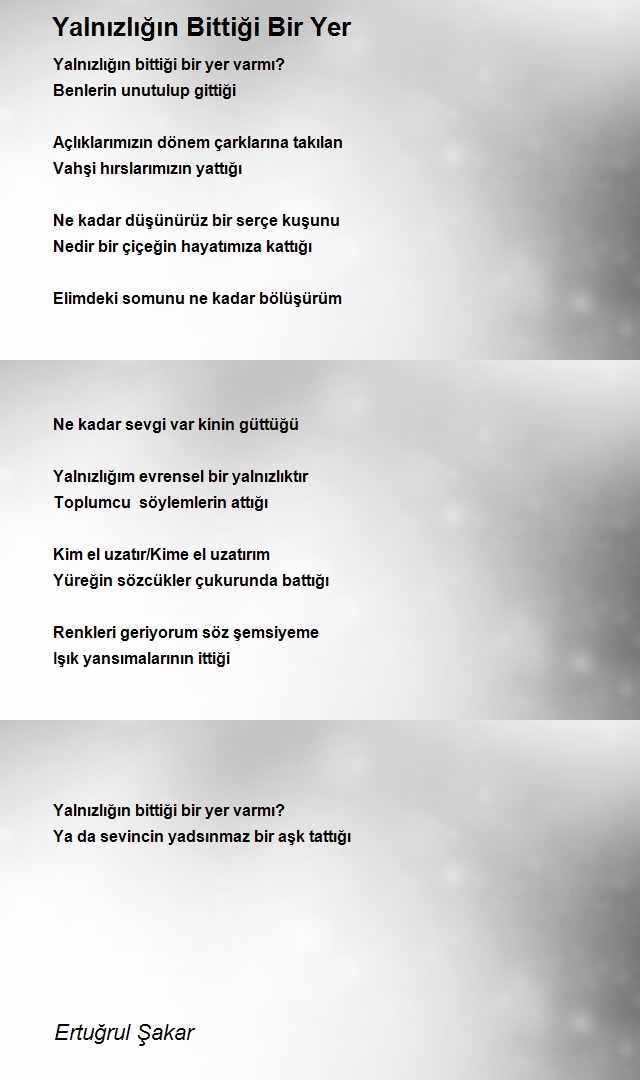 Yalnızlığın Bittiği Bir Yer

Yalnızlığın bittiği bir yer varmı?
Benlerin unutulup gittiği

Açlıklarımızın dönem çarklarına takılan
Vahşi hırslarımızın yattığı

Ne kadar düşünürüz bir serçe kuşunu
Nedir bir çiçeğin hayatımıza kattığı

Elimdeki somunu ne kadar bölüşürüm

Ne kadar sevgi var kinin güttüğü

Yalnızlığım evrensel bir yalnızlıktır
Toplumcu söylemlerin attığı

Kim el uzatır/Kime el uzatırım
Yüreğin sözcükler çukurunda battığı

Renkleri geriyorum söz şemsiyeme
Işık yansımalarının ittiği

Yalnızlığın bittiği bir yer varmı?
Ya da sevincin yadsınmaz bir aşk tattığı

Ertuğrul Şakar